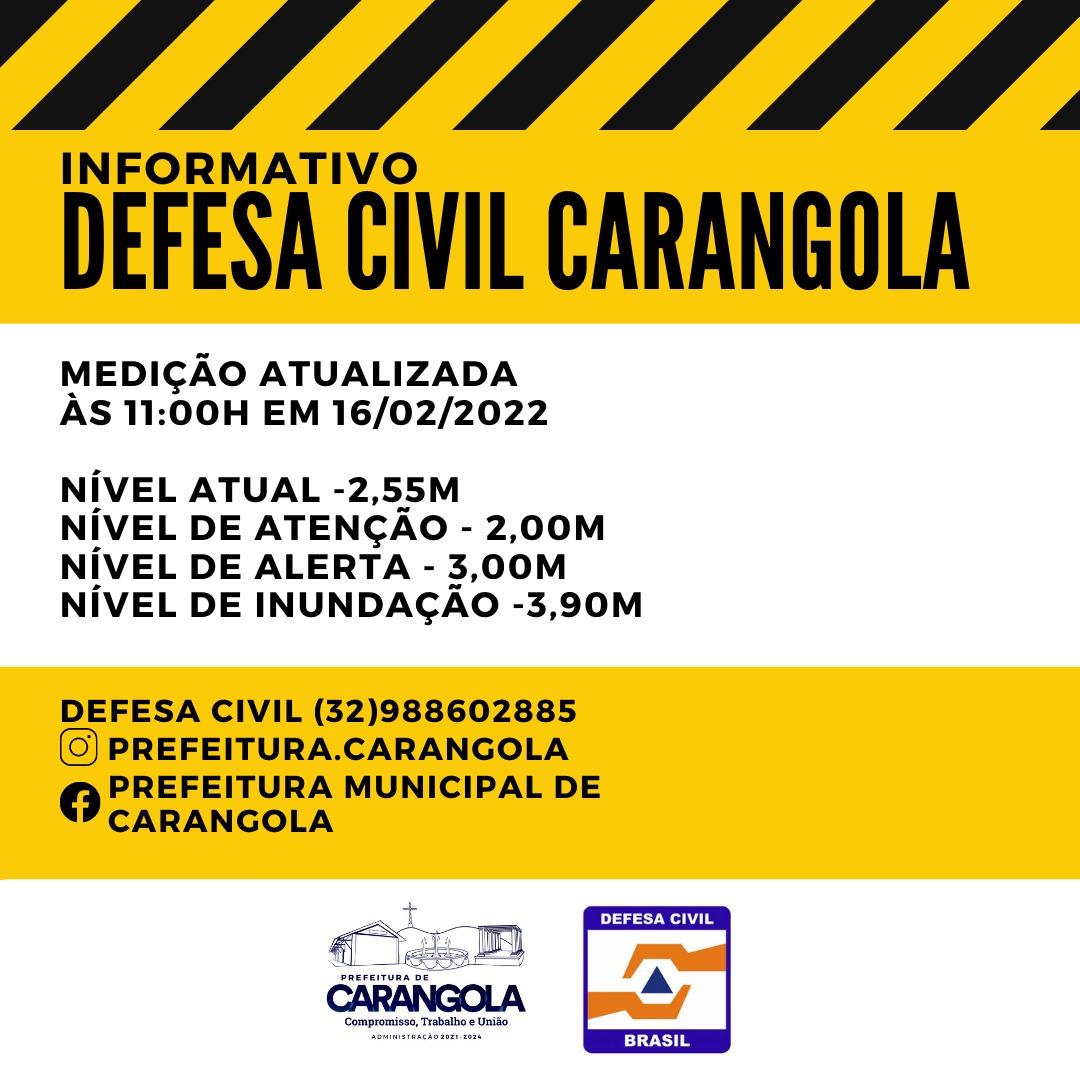 INFORMATIVO
DEFESA CIVIL CARANGOLA

MEDIÇÃO ATUALIZADA
ÀS 11:00H EM 16/02/2022

NÍVEL ATUAL -2,55M
NÍVEL DE ATENÇÃO - 2,00M
NÍVEL DE ALERTA - 3,00M
NÍVEL DE INUNDAÇÃO -3,90M

DEFESA CIVIL (32)988602885
PREFEITURA.CARANGOLA
PREFEITURA MUNICIPAL DE CARANGOLA

PREFEITURA DE
CARANGOLA
Compromisso, Trabalho e União
ADMINISTRAÇÃO 2021-2024

DEFESA CIVIL
BRASIL